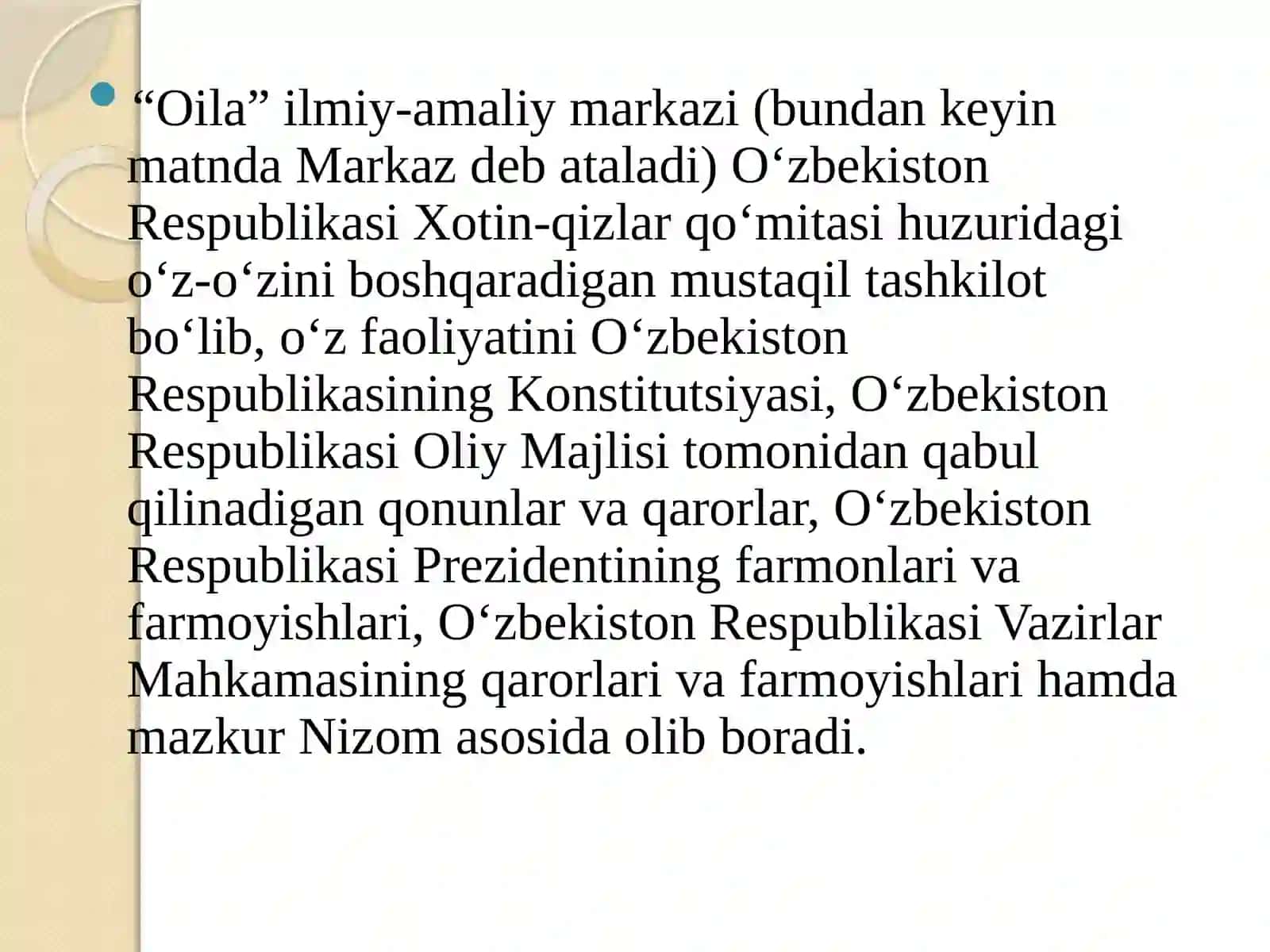 “Oila” ilmiy-amaliy markazi (bundan keyin matnda Markaz deb ataladi) O‘zbekiston Respublikasi Xotin-qizlar qo‘mitasi huzuridagi o‘z-o‘zini boshqaradigan mustaqil tashkilot bo‘lib, o‘z faoliyatini O‘zbekiston Respublikasining Konstitutsiyasi, O‘zbekiston Respublikasi Oliy Majlisi tomonidan qabul qilinadigan qonunlar va qarorlar, O‘zbekiston Respublikasi Prezidentining farmonlari va farmoyishlari, O‘zbekiston Respublikasi Vazirlar Mahkamasining qarorlari va farmoyishlari hamda mazkur Nizom asosida olib boradi.